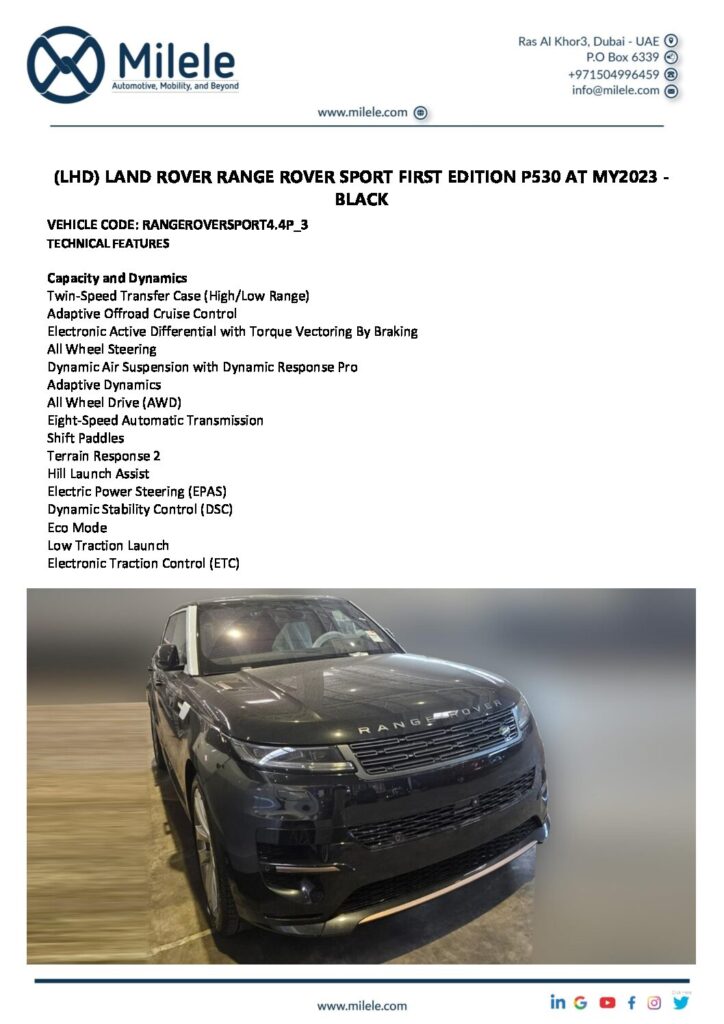 Milele
Automotive, Mobility, and Beyond

Ras Al Khor3, Dubai - UAE
P.O Box 6339
+971504996459
info@milele.com

www.milele.com

(LHD) LAND ROVER RANGE ROVER SPORT FIRST EDITION P530 AT MY2023 - BLACK

VEHICLE CODE: RANGEROVERSPORT4.4P_3
TECHNICAL FEATURES

Capacity and Dynamics
Twin-Speed Transfer Case (High/Low Range)
Adaptive Offroad Cruise Control
Electronic Active Differential with Torque Vectoring By Braking
All Wheel Steering
Dynamic Air Suspension with Dynamic Response Pro
Adaptive Dynamics
All Wheel Drive (AWD)
Eight-Speed Automatic Transmission
Shift Paddles
Terrain Response 2
Hill Launch Assist
Electric Power Steering (EPAS)
Dynamic Stability Control (DSC)
Eco Mode
Low Traction Launch
Electronic Traction Control (ETC)

RANGE ROVER

www.milele.com